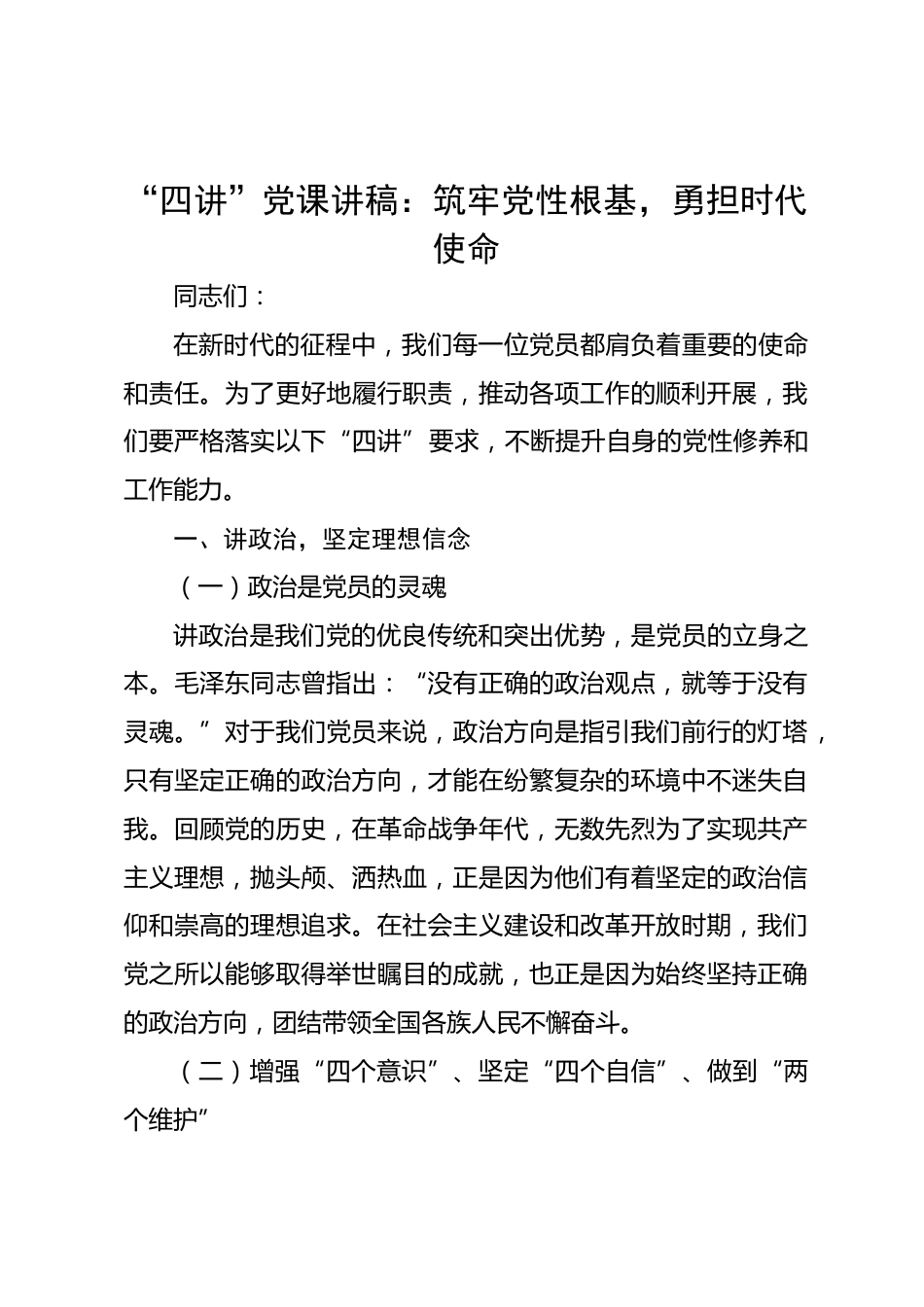 “四讲”党课讲稿：筑牢党性根基，勇担时代使命

同志们：

在新时代的征程中，我们每一位党员都肩负着重要的使命和责任。为了更好地履行职责，推动各项工作的顺利开展，我们要严格落实以下“四讲”要求，不断提升自身的党性修养和工作能力。

一、讲政治，坚定理想信念

（一）政治是党员的灵魂

讲政治是我们党的优良传统和突出优势，是党员的立身之本。毛泽东同志曾指出：“没有正确的政治观点，就等于没有灵魂。”对于我们党员来说，政治方向是指引我们前行的灯塔，只有坚定正确的政治方向，才能在纷繁复杂的环境中不迷失自我。回顾党的历史，在革命战争年代，无数先烈为了实现共产主义理想，抛头颅、洒热血，正是因为他们有着坚定的政治信仰和崇高的理想追求。在社会主义建设和改革开放时期，我们党之所以能够取得举世瞩目的成就，也正是因为始终坚持正确的政治方向，团结带领全国各族人民不懈奋斗。

（二）增强“四个意识”、坚定“四个自信”、做到“两个维护”